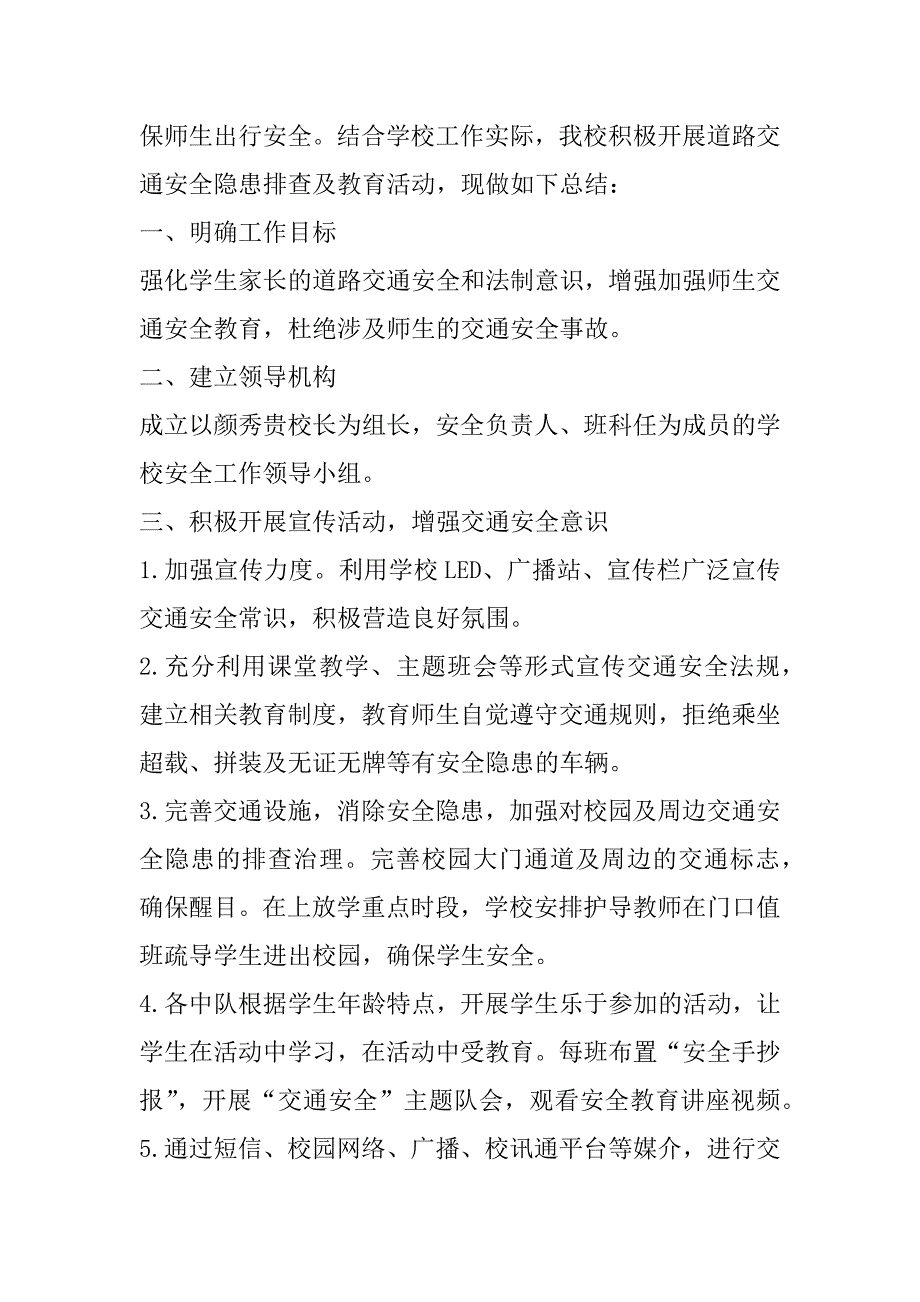 保师生出行安全。结合学校工作实际，我校积极开展道路交通安全隐患排查及教育活动，现做如下总结：

一、明确工作目标

强化学生家长的道路交通安全和法制意识，增强加强师生交通安全教育，杜绝涉及师生的交通安全事故。

二、建立领导机构

成立以颜秀贵校长为组长，安全负责人、班科任为成员的学校安全工作领导小组。

三、积极开展宣传活动，增强交通安全意识

1.加强宣传力度。利用学校LED、广播站、宣传栏广泛宣传交通安全常识，积极营造良好氛围。

2.充分利用课堂教学、主题班会等形式宣传交通安全法规，建立相关教育制度，教育师生自觉遵守交通规则，拒绝乘坐超载、拼装及无证无牌等有安全隐患的车辆。

3.完善交通设施，消除安全隐患，加强对校园及周边交通安全隐患的排查治理。完善校园大门通道及周边的交通标志，确保醒目。在上放学重点时段，学校安排护导教师在门口值班疏导学生进出校园，确保学生安全。

4.各中队根据学生年龄特点，开展学生乐于参加的活动，让学生在活动中学习，在活动中受教育。每班布置“安全手抄报”，开展“交通安全”主题队会，观看安全教育讲座视频。

5.通过短信、校园网络、广播、校讯通平台等媒介，进行交